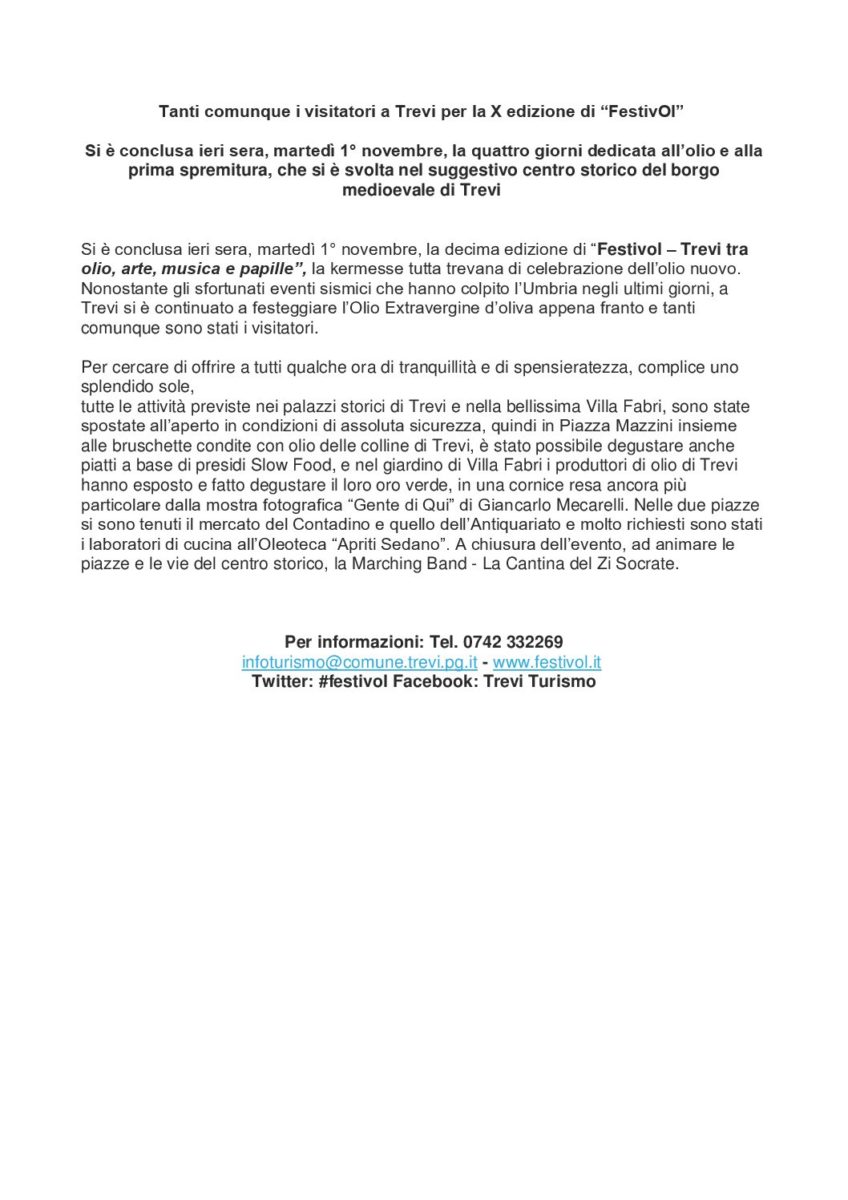 Tanti comunque i visitatori a Trevi per la X edizione di “FestivOl”

Si è conclusa ieri sera, martedì 1° novembre, la quattro giorni dedicata all’olio e alla prima spremitura, che si è svolta nel suggestivo centro storico del borgo medioevale di Trevi

Si è conclusa ieri sera, martedì 1° novembre, la decima edizione di “Festivol – Trevi tra olio, arte, musica e papille”, la kermesse tutta trevana di celebrazione dell’olio nuovo. Nonostante gli sfortunati eventi sismici che hanno colpito l’Umbria negli ultimi giorni, a Trevi si è continuato a festeggiare l’Olio Extravergine d’oliva appena franto e tanti comunque sono stati i visitatori.

Per cercare di offrire a tutti qualche ora di tranquillità e di spensieratezza, complice uno splendido sole,
tutte le attività previste nei palazzi storici di Trevi e nella bellissima Villa Fabri, sono state spostate all’aperto in condizioni di assoluta sicurezza, quindi in Piazza Mazzini insieme alle bruschette condite con olio delle colline di Trevi, è stato possibile degustare anche piatti a base di presidi Slow Food, e nel giardino di Villa Fabri i produttori di olio di Trevi hanno esposto e fatto degustare il loro oro verde, in una cornice resa ancora più particolare dalla mostra fotografica “Gente di Qui” di Giancarlo Mecarelli. Nelle due piazze si sono tenuti il mercato del Contadino e quello dell’Antiquariato e molto richiesti sono stati i laboratori di cucina all’Oleoteca “Apriti Sedano”. A chiusura dell’evento, ad animare le piazze e le vie del centro storico, la Marching Band - La Cantina del Zi Socrate.

Per informazioni: Tel. 0742 332269
infoturismo@comune.trevi.pg.it - www.festivol.it
Twitter: #festivol Facebook: Trevi Turismo